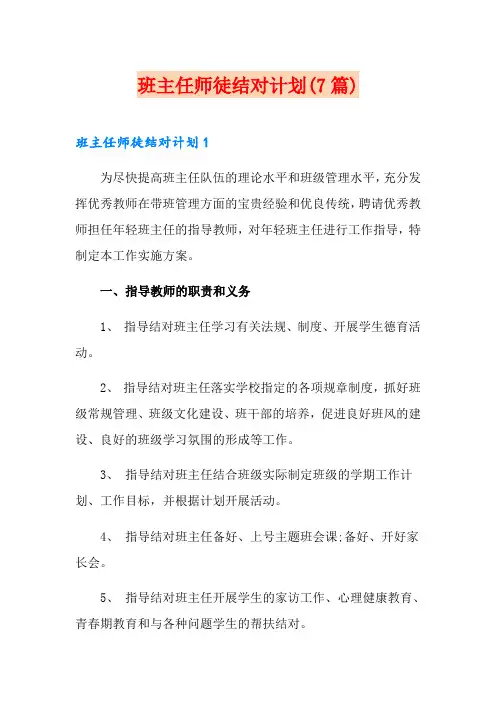 班主任师徒结对计划(7篇)

班主任师徒结对计划1

为尽快提高班主任队伍的理论水平和班级管理水平，充分发挥优秀教师在带班管理方面的宝贵经验和优良传统，聘请优秀教师担任年轻班主任的指导教师，对年轻班主任进行工作指导，特制定本工作实施方案。

一、指导教师的职责和义务

1、 指导结对班主任学习有关法规、制度、开展学生德育活动。

2、 指导结对班主任落实学校指定的各项规章制度，抓好班级常规管理、班级文化建设、班干部的培养，促进良好班风的建设、良好的班级学习氛围的形成等工作。

3、 指导结对班主任结合班级实际制定班级的学期工作计划、工作目标，并根据计划开展活动。

4、 指导结对班主任备好、上号主题班会课;备好、开好家长会。

5、 指导结对班主任开展学生的家访工作、心理健康教育、青春期教育和与各种问题学生的帮扶结对。